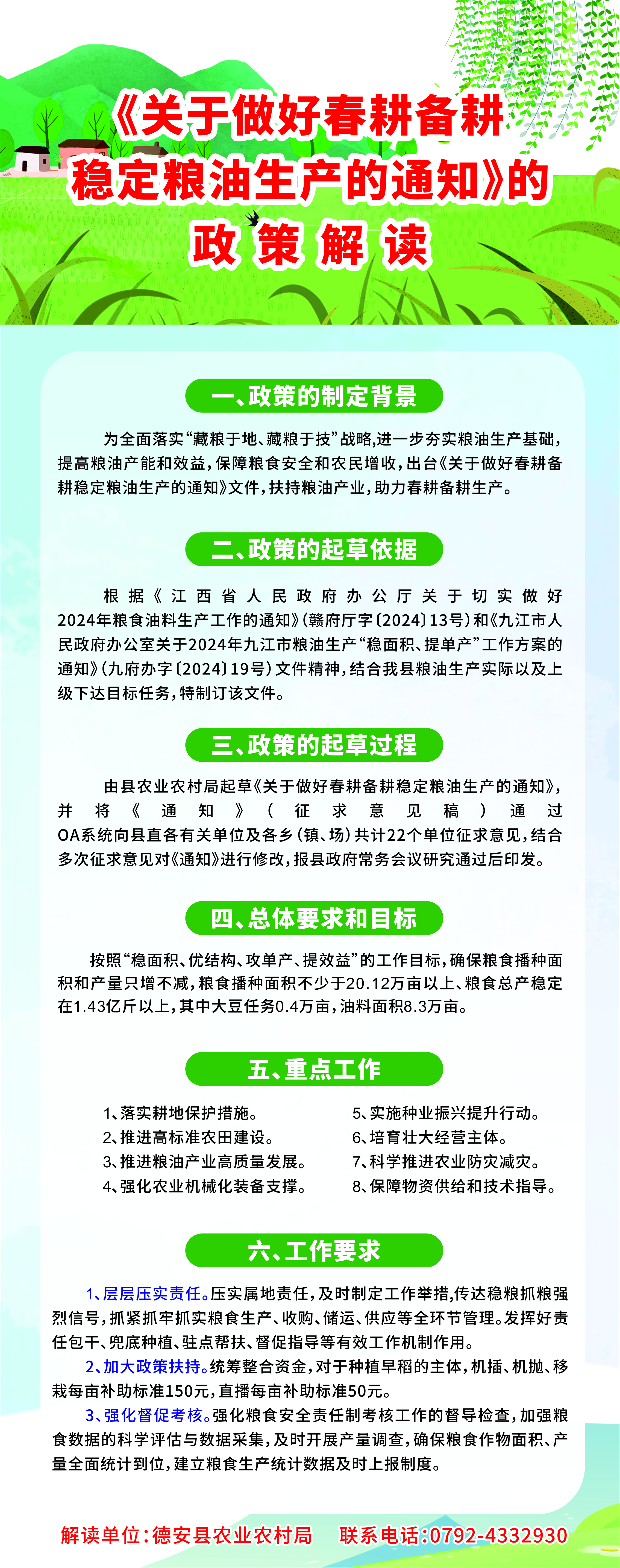 《关于做好春耕备耕稳定粮油生产的通知》的政策解读

一、政策的制定背景

为全面落实“藏粮于地、藏粮于技”战略，进一步夯实粮油生产基础，提高粮油产能和效益，保障粮食安全和农民增收，出台《关于做好春耕备耕稳定粮油生产的通知》文件，扶持粮油产业，助力春耕备耕生产。

二、政策的起草依据

根据《江西省人民政府办公厅关于切实做好2024年粮食油料生产工作的通知》（赣府厅字〔2024〕13号）和《九江市人民政府办公室关于2024年九江市粮油生产“稳面积、提单产”工作方案的通知》（九府办字〔2024〕19号）文件精神，结合我县粮油生产实际以及上级下达目标任务，特制订该文件。

三、政策的起草过程

由县农业农村局起草《关于做好春耕备耕稳定粮油生产的通知》，并将《通知》（征求意见稿）通过OA系统向县直各有关单位及各乡（镇、场）共计22个单位征求意见，结合多次征求意见对《通知》进行修改，报县政府常务会议研究通过后印发。

四、总体要求和目标

按照“稳面积、优结构、攻单产、提效益”的工作目标，确保粮食播种面积和产量只增不减，粮食播种面积不少于20.12万亩以上、粮食总产稳定在1.43亿斤以上，其中大豆任务0.4万亩，油料面积8.3万亩。

五、重点工作

1、落实耕地保护措施。
2、推进高标准农田建设。
3、推进粮油产业高质量发展。
4、强化农业机械化装备支撑。

5、实施种业振兴提升行动。
6、培育壮大经营主体。
7、科学推进农业防灾减灾。
8、保障物资供给和技术指导。

六、工作要求

1、层层压实责任。压实属地责任，及时制定工作举措，传达稳粮抓粮强烈信号，抓紧抓牢抓实粮食生产、收购、储运、供应等全环节管理。发挥好责任包干、兜底种植、驻点帮扶、督促指导等有效工作机制作用。
2、加大政策扶持。统筹整合资金，对于种植早稻的主体，机插、机抛、移栽每亩补助标准150元，直播每亩补助标准50元。
3、强化督促考核。强化粮食安全责任制考核工作的督导检查，加强粮食数据的科学评估与数据采集，及时开展产量调查，确保粮食作物面积、产量全面统计到位，建立粮食生产统计数据及时上报制度。

解读单位：德安县农业农村局　联系电话：0792-4332930